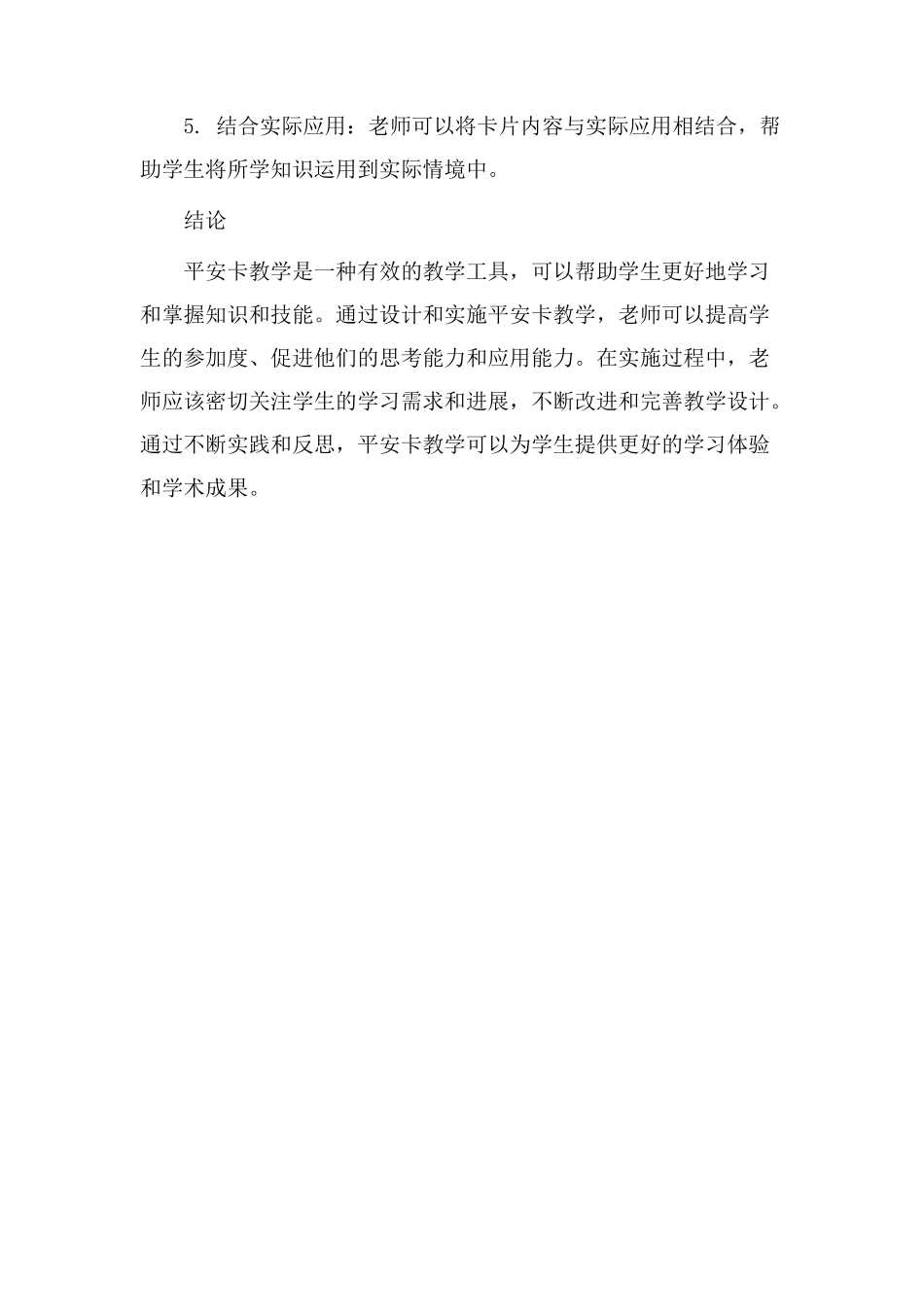 5. 结合实际应用：老师可以将卡片内容与实际应用相结合，帮助学生将所学知识运用到实际情境中。

结论

平安卡教学是一种有效的教学工具，可以帮助学生更好地学习和掌握知识和技能。通过设计和实施平安卡教学，老师可以提高学生的参加度、促进他们的思考能力和应用能力。在实施过程中，老师应该密切关注学生的学习需求和进展，不断改进和完善教学设计。通过不断实践和反思，平安卡教学可以为学生提供更好的学习体验和学术成果。